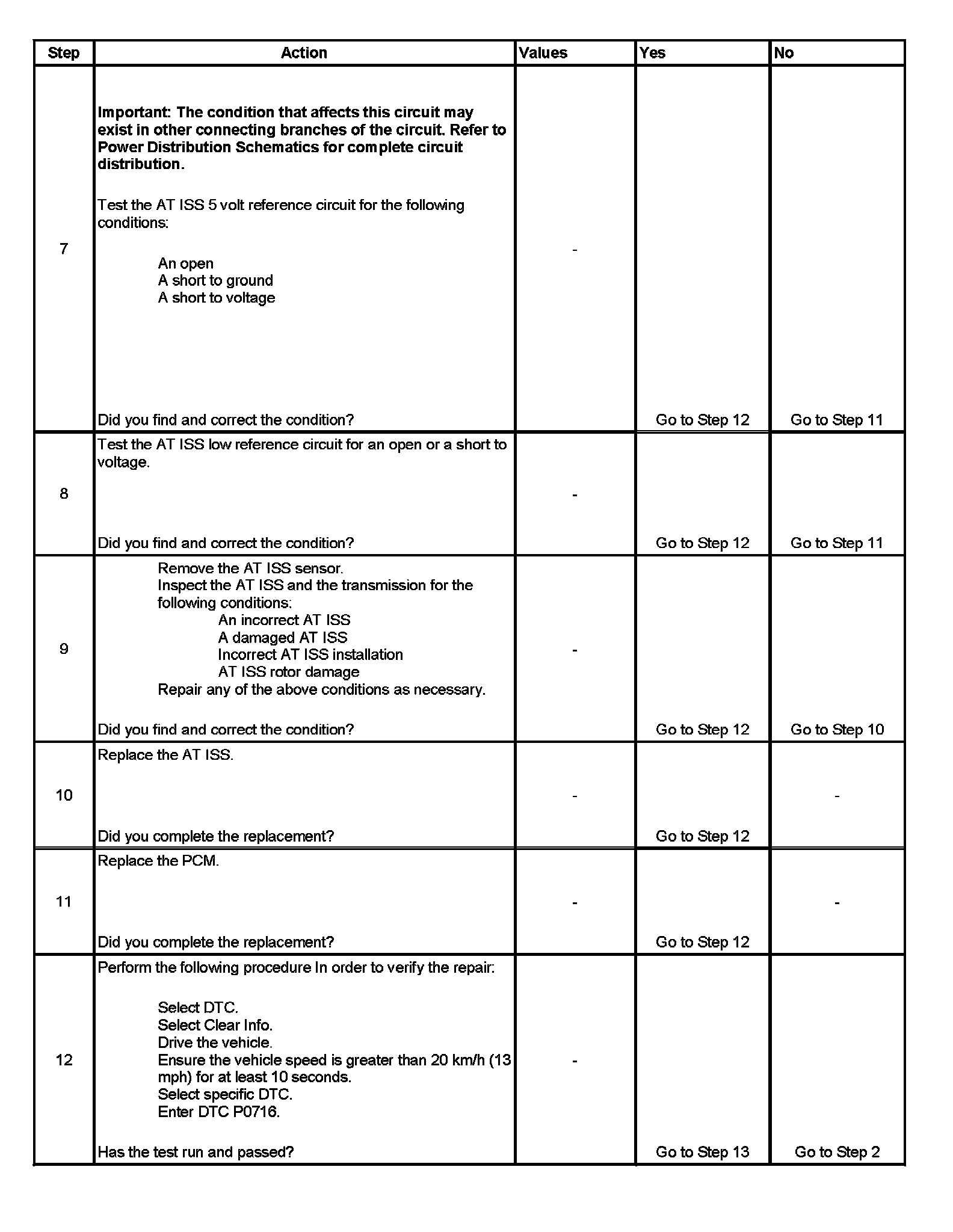 | Step | Action | Values | Yes | No |
|---|---|---|---|---|
| 7 | Important: The condition that affects this circuit may exist in other connecting branches of the circuit. Refer to Power Distribution Schematics for complete circuit distribution. Test the AT ISS 5 volt reference circuit for the following conditions: An open A short to ground A short to voltage Did you find and correct the condition? | - | Go to Step 12 | Go to Step 11 |
| 8 | Test the AT ISS low reference circuit for an open or a short to voltage. Did you find and correct the condition? | - | Go to Step 12 | Go to Step 11 |
| 9 | Remove the AT ISS sensor. Inspect the AT ISS and the transmission for the following conditions: An incorrect AT ISS A damaged AT ISS Incorrect AT ISS installation AT ISS rotor damage Repair any of the above conditions as necessary. Did you find and correct the condition? | - | Go to Step 12 | Go to Step 10 |
| 10 | Replace the AT ISS. Did you complete the replacement? | - | Go to Step 12 | - |
| 11 | Replace the PCM. Did you complete the replacement? | - | Go to Step 12 | - |
| 12 | Perform the following procedure In order to verify the repair: Select DTC. Select Clear Info. Drive the vehicle. Ensure the vehicle speed is greater than 20 km/h (13 mph) for at least 10 seconds. Select specific DTC. Enter DTC P0716. Has the test run and passed? | - | Go to Step 13 | Go to Step 2 |